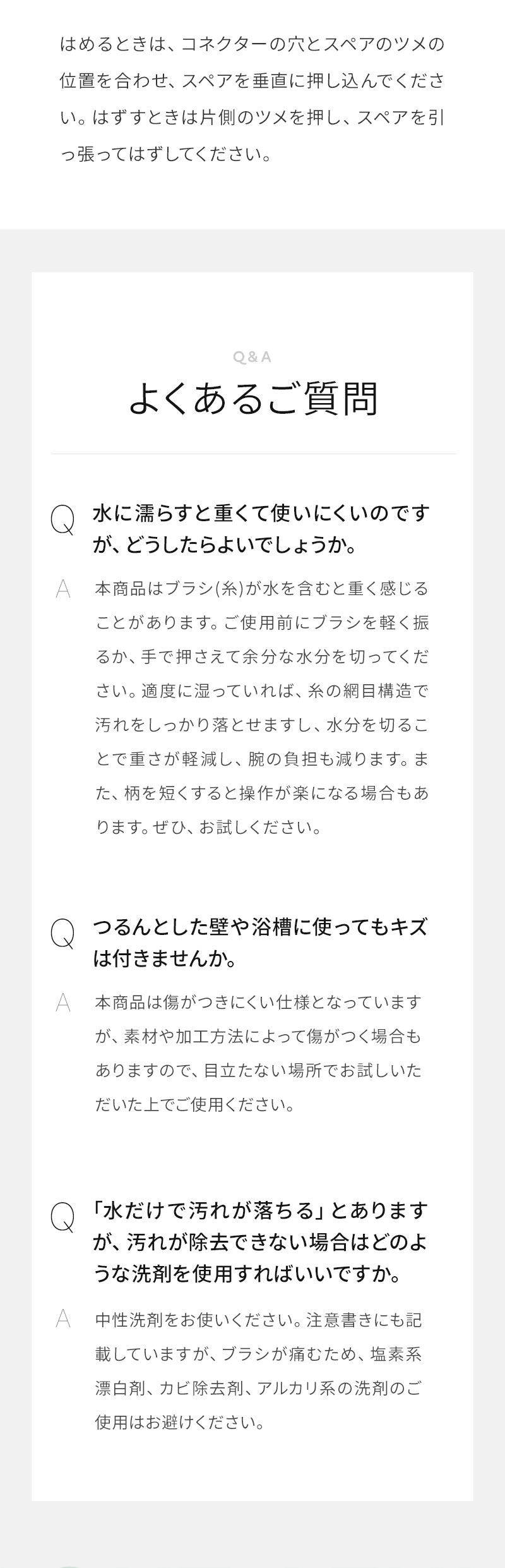 はめるときは、コネクターの穴とスペアのツメの位置を合わせ、スペアを垂直に押し込んでください。はずすときは片側のツメを押し、スペアを引っ張ってはずしてください。

Q&A

よくあるご質問

Q
水に濡らすと重くて使いにくいのですが、どうしたらよいでしょうか。

A
本商品はブラシ(糸)が水を含むと重く感じることがあります。ご使用前にブラシを軽く振るか、手で押さえて余分な水分を切ってください。適度に湿っていれば、糸の網目構造で汚れをしっかり落とせますし、水分を切ることで重さが軽減し、腕の負担も減ります。また、柄を短くすると操作が楽になる場合もあります。ぜひ、お試しください。

Q
つるんとした壁や浴槽に使ってもキズは付きませんか。

A
本商品は傷がつきにくい仕様となっていますが、素材や加工方法によって傷がつく場合もありますので、目立たない場所でお試しいただいた上でご使用ください。

Q
「水だけで汚れが落ちる」とありますが、汚れが除去できない場合はどのような洗剤を使用すればいいですか。

A
中性洗剤をお使いください。注意書きにも記載していますが、ブラシが痛むため、塩素系漂白剤、カビ除去剤、アルカリ系の洗剤のご使用はお避けください。